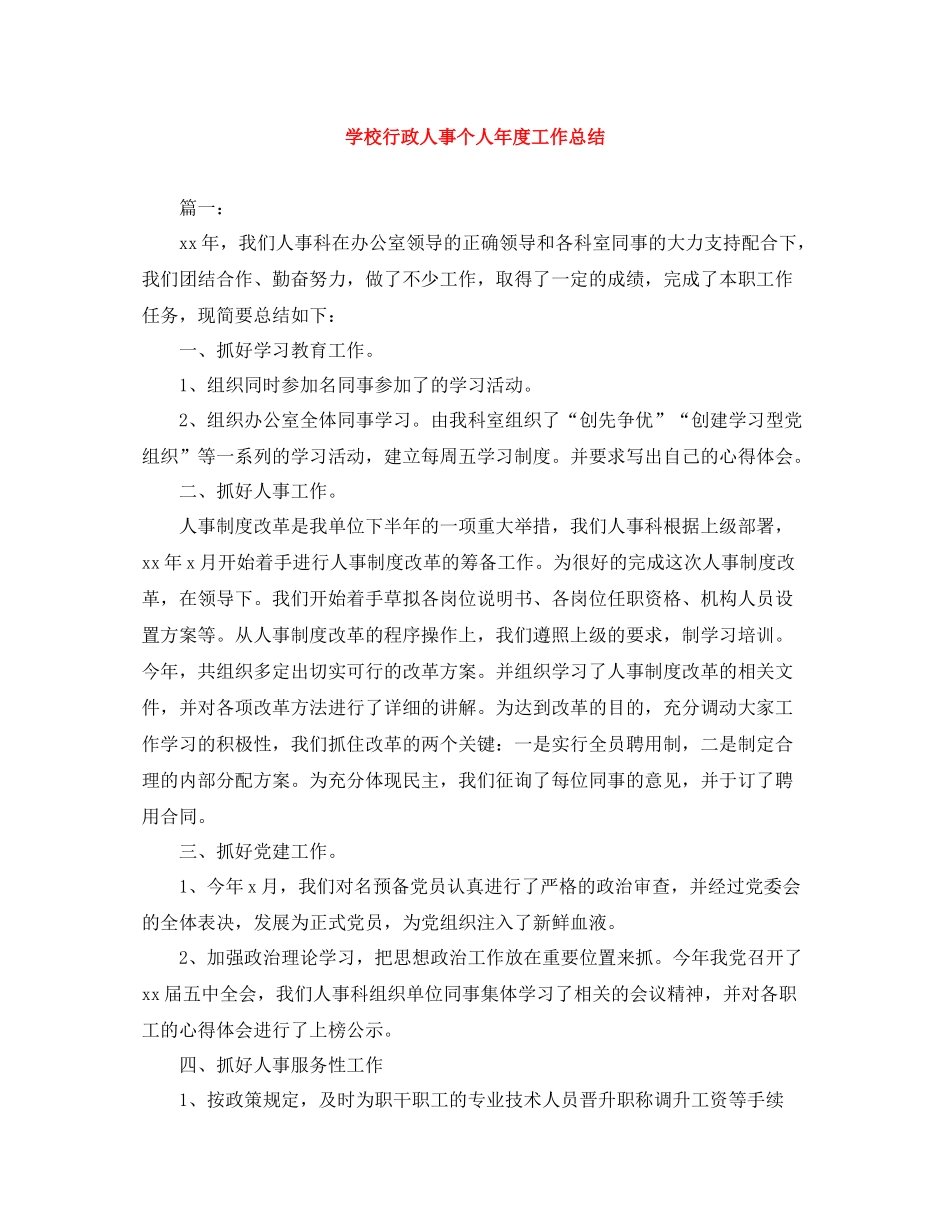 学校行政人事个人年度工作总结

篇一：

xx年，我们人事科在办公室领导的正确领导和各科室同事的大力支持配合下，我们团结合作、勤奋努力，做了不少工作，取得了一定的成绩，完成了本职工作任务，现简要总结如下：

一、抓好学习教育工作。

1、组织同时参加名同事参加了的学习活动。

2、组织办公室全体同事学习。由我科室组织了“创先争优”“创建学习型党组织”等一系列的学习活动，建立每周五学习制度。并要求写出自己的心得体会。

二、抓好人事工作。

人事制度改革是我单位下半年的一项重大举措，我们人事科根据上级部署，xx年x月开始着手进行人事制度改革的筹备工作。为很好的完成这次人事制度改革，在领导下。我们开始着手草拟各岗位说明书、各岗位任职资格、机构人员设置方案等。从人事制度改革的程序操作上，我们遵照上级的要求，制学习培训。今年，共组织多定出切实可行的改革方案。并组织学习了人事制度改革的相关文件，并对各项改革方法进行了详细的讲解。为达到改革的目的，充分调动大家工作学习的积极性，我们抓住改革的两个关键：一是实行全员聘用制，二是制定合理的内部分配方案。为充分体现民主，我们征询了每位同事的意见，并于订了聘用合同。

三、抓好党建工作。

1、今年x月，我们对名预备党员认真进行了严格的政治审查，并经过党委会的全体表决，发展为正式党员，为党组织注入了新鲜血液。

2、加强政治理论学习，把思想政治工作放在重要位置来抓。今年我党召开了xx届五中全会，我们人事科组织单位同事集体学习了相关的会议精神，并对各职工的心得体会进行了上榜公示。

四、抓好人事服务性工作

1、按政策规定，及时为职干职工的专业技术人员晋升职称调升工资等手续